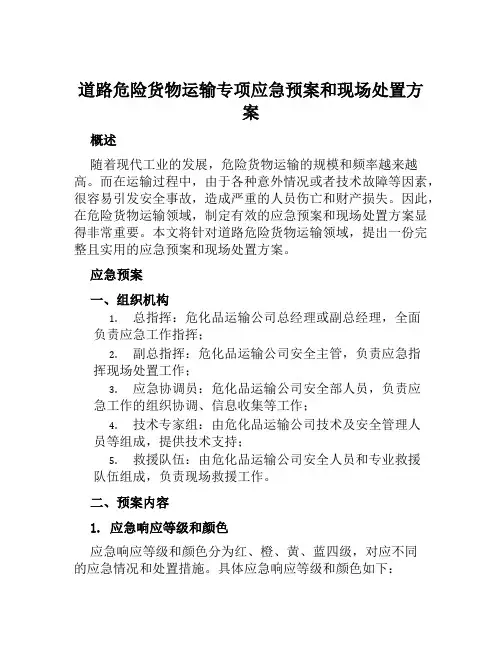 道路危险货物运输专项应急预案和现场处置方案

概述

随着现代工业的发展，危险货物运输的规模和频率越来越高。而在运输过程中，由于各种意外情况或者技术故障等因素，很容易引发安全事故，造成严重的人员伤亡和财产损失。因此，在危险货物运输领域，制定有效的应急预案和现场处置方案显得非常重要。本文将针对道路危险货物运输领域，提出一份完整且实用的应急预案和现场处置方案。

应急预案

一、组织机构

1. 总指挥：危化品运输公司总经理或副总经理，全面负责应急工作指挥；
2. 副总指挥：危化品运输公司安全主管，负责应急指挥现场处置工作；
3. 应急协调员：危化品运输公司安全部人员，负责应急工作的组织协调、信息收集等工作；
4. 技术专家组：由危化品运输公司技术及安全管理人员等组成，提供技术支持；
5. 救援队伍：由危化品运输公司安全人员和专业救援队伍组成，负责现场救援工作。

二、预案内容

1. 应急响应等级和颜色

应急响应等级和颜色分为红、橙、黄、蓝四级，对应不同的应急情况和处置措施。具体应急响应等级和颜色如下：